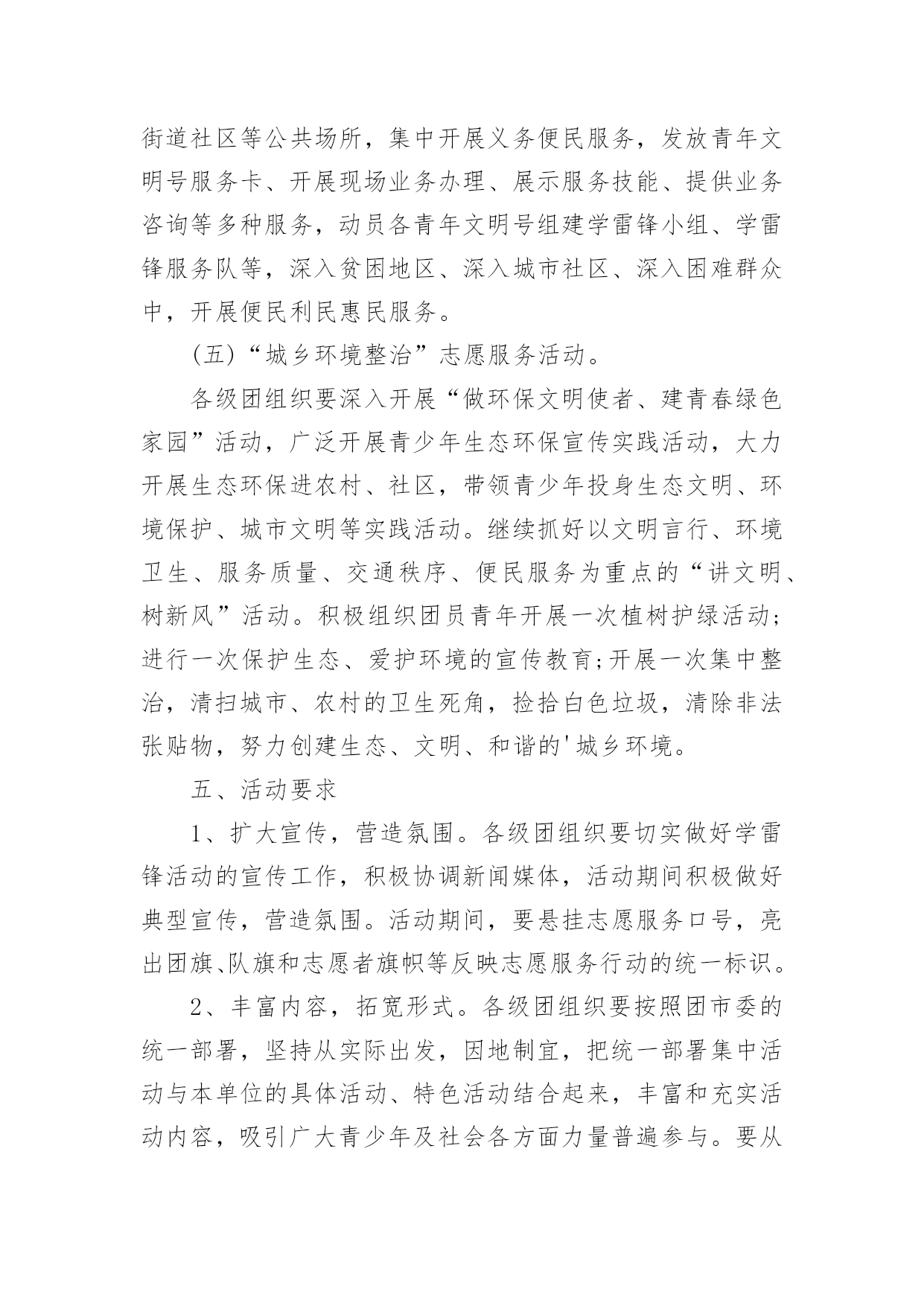 街道社区等公共场所，集中开展义务便民服务，发放青年文明号服务卡、开展现场业务办理、展示服务技能、提供业务咨询等多种服务，动员各青年文明号组建学雷锋小组、学雷锋服务队等，深入贫困地区、深入城市社区、深入困难群众中，开展便民利民惠民服务。

(五)“城乡环境整治”志愿服务活动。

各级团组织要深入开展“做环保文明使者、建青春绿色家园”活动，广泛开展青少年生态环保宣传实践活动，大力开展生态环保进农村、社区，带领青少年投身生态文明、环境保护、城市文明等实践活动。继续抓好以文明言行、环境卫生、服务质量、交通秩序、便民服务为重点的“讲文明、树新风”活动。积极组织团员青年开展一次植树护绿活动;进行一次保护生态、爱护环境的宣传教育;开展一次集中整治，清扫城市、农村的卫生死角，捡拾白色垃圾，清除非法张贴物，努力创建生态、文明、和谐的'城乡环境。

五、活动要求

1、扩大宣传，营造氛围。各级团组织要切实做好学雷锋活动的宣传工作，积极协调新闻媒体，活动期间积极做好典型宣传，营造氛围。活动期间，要悬挂志愿服务口号，亮出团旗、队旗和志愿者旗帜等反映志愿服务行动的统一标识。

2、丰富内容，拓宽形式。各级团组织要按照团市委的统一部署，坚持从实际出发，因地制宜，把统一部署集中活动与本单位的具体活动、特色活动结合起来，丰富和充实活动内容，吸引广大青少年及社会各方面力量普遍参与。要从